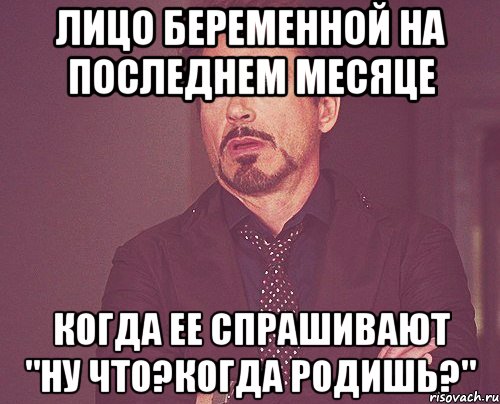 ЛИЦО БЕРЕМЕННОЙ НА ПОСЛЕДНЕМ МЕСЯЦЕ

КОГДА ЕЕ СПРАШИВАЮТ "НУ ЧТО?КОГДА РОДИШЬ?"

risovach.ru